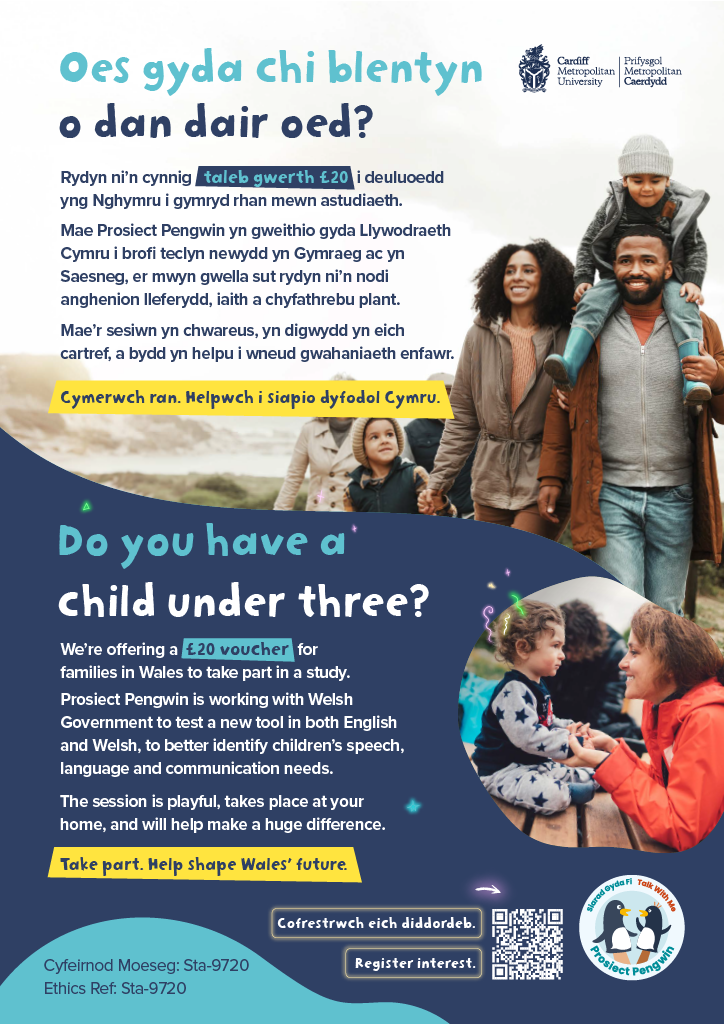 Oes gyda chi blentyn o dan dair oed?

Cardiff Metropolitan University
Prifysgol Metropolitan Caerdydd

Rydyn ni'n cynnig taleb gwerth £20 i deuluoedd yng Nghymru i gymryd rhan mewn astudiaeth.

Mae Prosiect Pengwin yn gweithio gyda Llywodraeth Cymru i brofi teclyn newydd yn Gymraeg ac yn Saesneg, er mwyn gwella sut rydyn ni'n nodi anghenion lleferydd, iaith a chyfathrebu plant.

Mae'r sesiwn yn chwareus, yn digwydd yn eich cartref, a bydd yn helpu i wneud gwahaniaeth enfawr.

Cymerwch ran. Helpwch i siapio dyfodol Cymru.

Do you have a child under three?

We're offering a £20 voucher for families in Wales to take part in a study.

Prosiect Pengwin is working with Welsh Government to test a new tool in both English and Welsh, to better identify children's speech, language and communication needs.

The session is playful, takes place at your home, and will help make a huge difference.

Take part. Help shape Wales' future.

Cofrestrwch eich diddordeb.

Register interest.

Siarad Gyda Fi
Talk With Me
Prosiect Pengwin

Cyfeirnod Moeseg: Sta-9720
Ethics Ref: Sta-9720